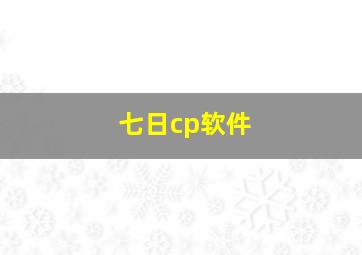 七日cp软件